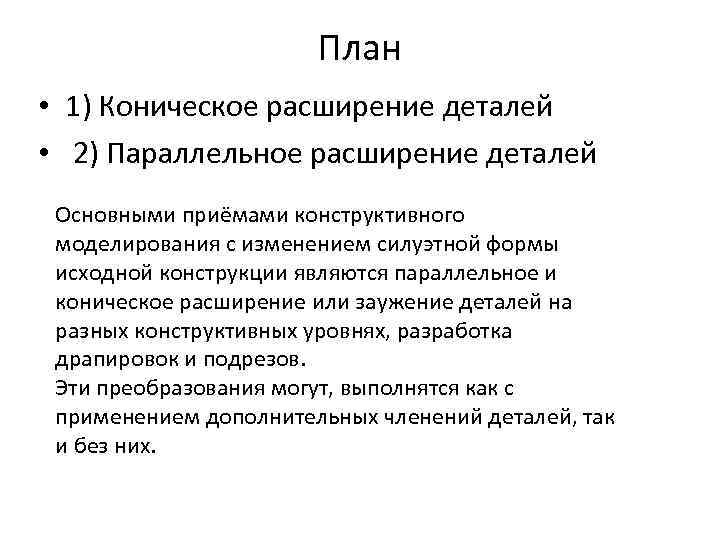 План

• 1) Коническое расширение деталей
• 2) Параллельное расширение деталей

Основными приёмами конструктивного моделирования с изменением силуэтной формы исходной конструкции являются параллельное и коническое расширение или заужение деталей на разных конструктивных уровнях, разработка драпировок и подрезов.
Эти преобразования могут, выполнятся как с применением дополнительных членений деталей, так и без них.